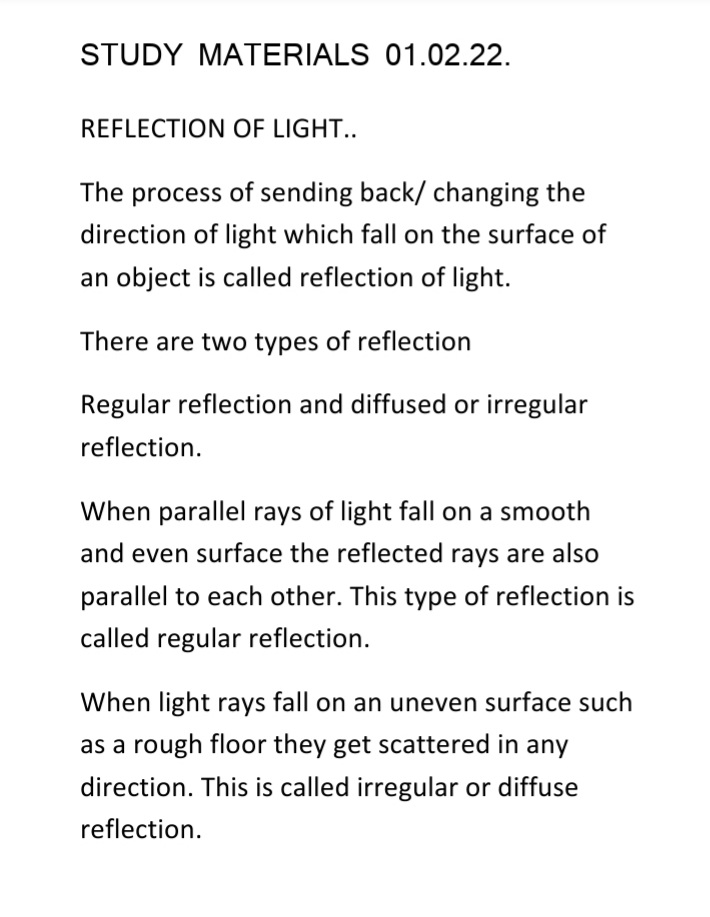 STUDY MATERIALS 01.02.22.

REFLECTION OF LIGHT..

The process of sending back/ changing the direction of light which fall on the surface of an object is called reflection of light.

There are two types of reflection

Regular reflection and diffused or irregular reflection.

When parallel rays of light fall on a smooth and even surface the reflected rays are also parallel to each other. This type of reflection is called regular reflection.

When light rays fall on an uneven surface such as a rough floor they get scattered in any direction. This is called irregular or diffuse reflection.